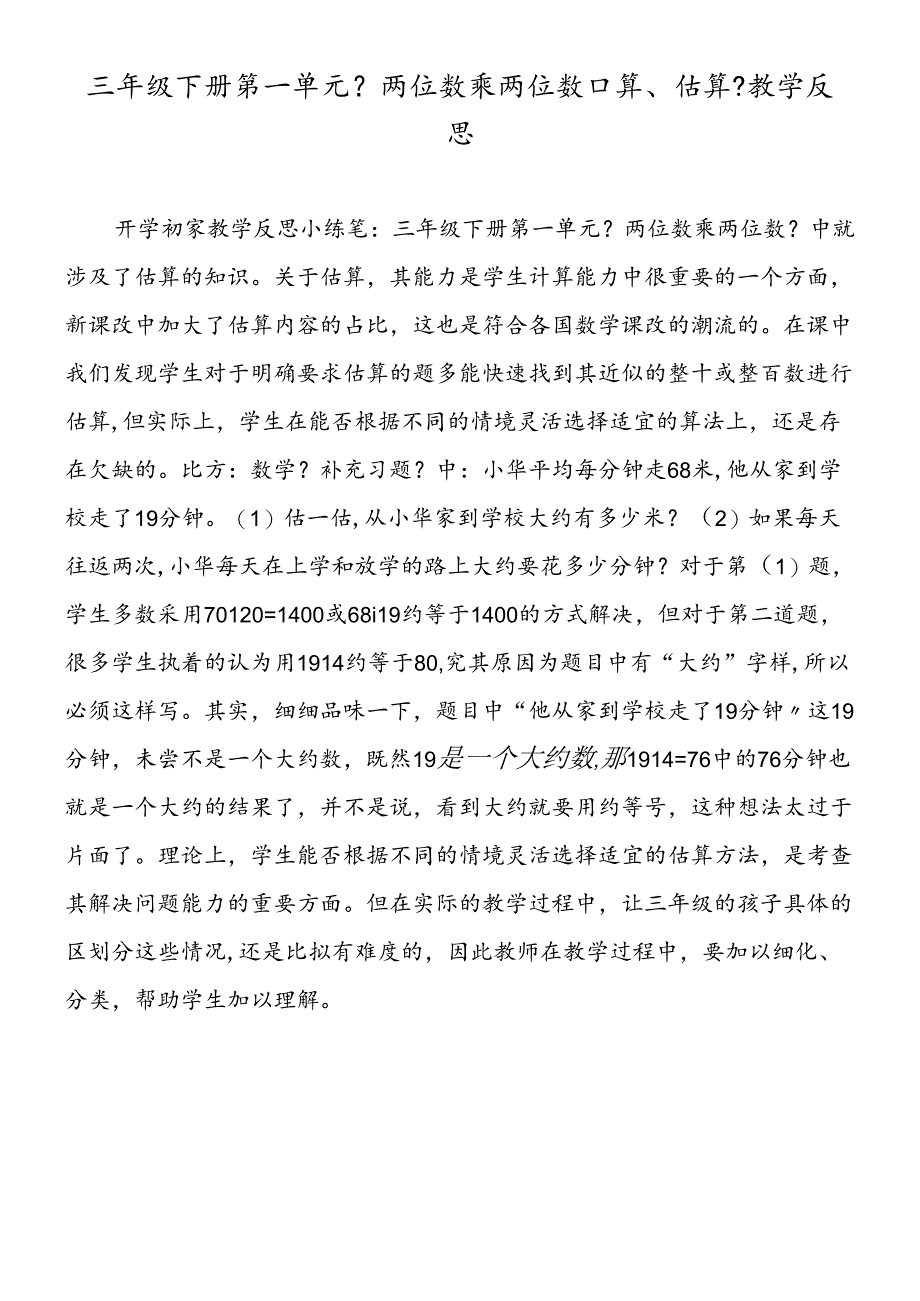 三年级下册第一单元？两位数乘两位数口算、估算?教学反思

开学初家教学反思小练笔：三年级下册第一单元？两位数乘两位数？中就涉及了估算的知识。关于估算，其能力是学生计算能力中很重要的一个方面，新课改中加大了估算内容的占比，这也是符合各国数学课改的潮流的。在课中我们发现学生对于明确要求估算的题多能快速找到其近似的整十或整百数进行估算,但实际上，学生在能否根据不同的情境灵活选择适宜的算法上，还是存在欠缺的。比方：数学？补充习题？中：小华平均每分钟走68米,他从家到学校走了19分钟。（1）估一估,从小华家到学校大约有多少米？（2）如果每天往返两次,小华每天在上学和放学的路上大约要花多少分钟？对于第（1）题，学生多数采用70120=1400或68i19约等于1400的方式解决，但对于第二道题，很多学生执着的认为用1914约等于80,究其原因为题目中有“大约”字样,所以必须这样写。其实，细细品味一下，题目中“他从家到学校走了19分钟〃这19分钟，未尝不是一个大约数，既然19是一个大约数,那1914=76中的76分钟也就是一个大约的结果了，并不是说，看到大约就要用约等号，这种想法太过于片面了。理论上，学生能否根据不同的情境灵活选择适宜的估算方法，是考查其解决问题能力的重要方面。但在实际的教学过程中，让三年级的孩子具体的区划分这些情况,还是比拟有难度的，因此教师在教学过程中，要加以细化、分类，帮助学生加以理解。